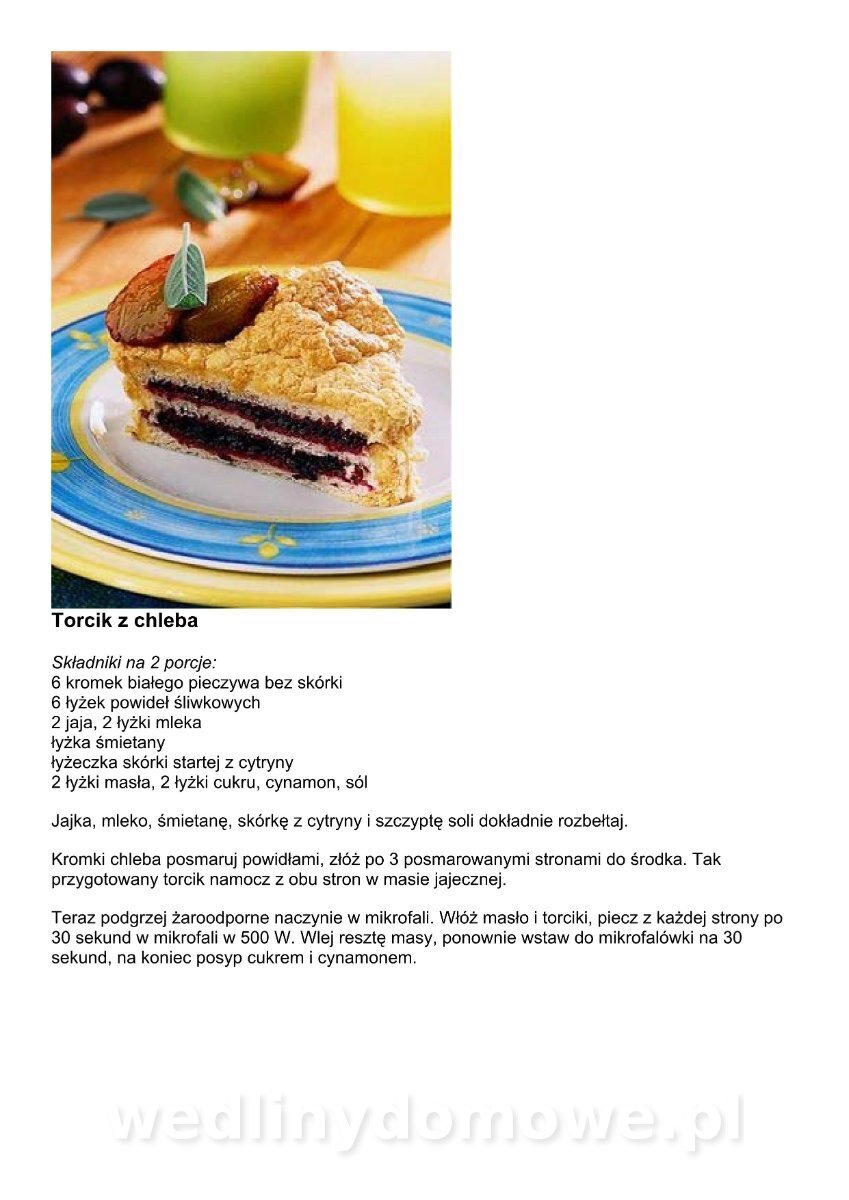 Torcik z chleba

Składniki na 2 porcje:
6 kromek białego pieczywa bez skórki
6 łyżek powideł śliwkowych
2 jaja, 2 łyżki mleka
łyżka śmietany
łyżeczka skórki startej z cytryny
2 łyżki masła, 2 łyżki cukru, cynamon, sól

Jajka, mleko, śmietanę, skórkę z cytryny i szczyptę soli dokładnie rozbełtaj.

Kromki chleba posmaruj powidłami, złóż po 3 posmarowanymi stronami do środka. Tak przygotowany torcik namocz z obu stron w masie jajecznej.

Teraz podgrzej żaroodporne naczynie w mikrofali. Włóż masło i torciki, piecz z każdej strony po 30 sekund w mikrofali w 500 W. Wlej resztę masy, ponownie wstaw do mikrofalówki na 30 sekund, na koniec posyp cukrem i cynamonem.

wedlinydomowe.pl